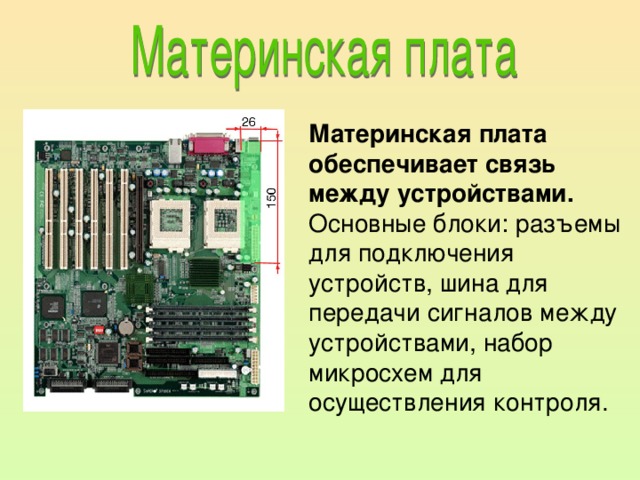 Материнская плата

26

150

Материнская плата обеспечивает связь между устройствами. Основные блоки: разъемы для подключения устройств, шина для передачи сигналов между устройствами, набор микросхем для осуществления контроля.